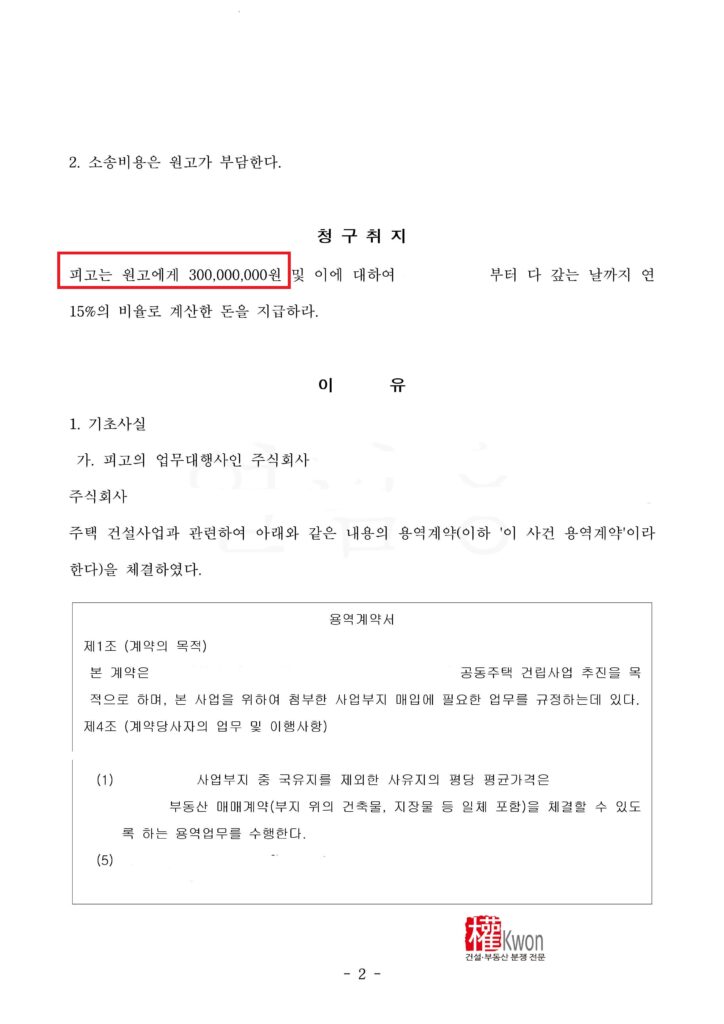 2. 소송비용은 원고가 부담한다.

청 구 취 지

피고는 원고에게 300,000,000원 및 이에 대하여 부터 다 갚는 날까지 연 15%의 비율로 계산한 돈을 지급하라.

이 유

1. 기초사실

가. 피고의 업무대행사인 주식회사

주식회사

주택 건설사업과 관련하여 아래와 같은 내용의 용역계약(이하 '이 사건 용역계약'이라 한다)을 체결하였다.

용역계약서

제1조 (계약의 목적)

본 계약은 공동주택 건립사업 추진을 목적으로 하며, 본 사업을 위하여 첨부한 사업부지 매입에 필요한 업무를 규정하는데 있다.

제4조 (계약당사자의 업무 및 이행사항)

(1) 사업부지 중 국유지를 제외한 사유지의 평당 평균가격은 부동산 매매계약(부지 위의 건축물, 지장물 등 일체 포함)을 체결할 수 있도록 하는 용역업무를 수행한다.

(5)

權 Kwon
건설·부동산 분쟁 전문

- 2 -